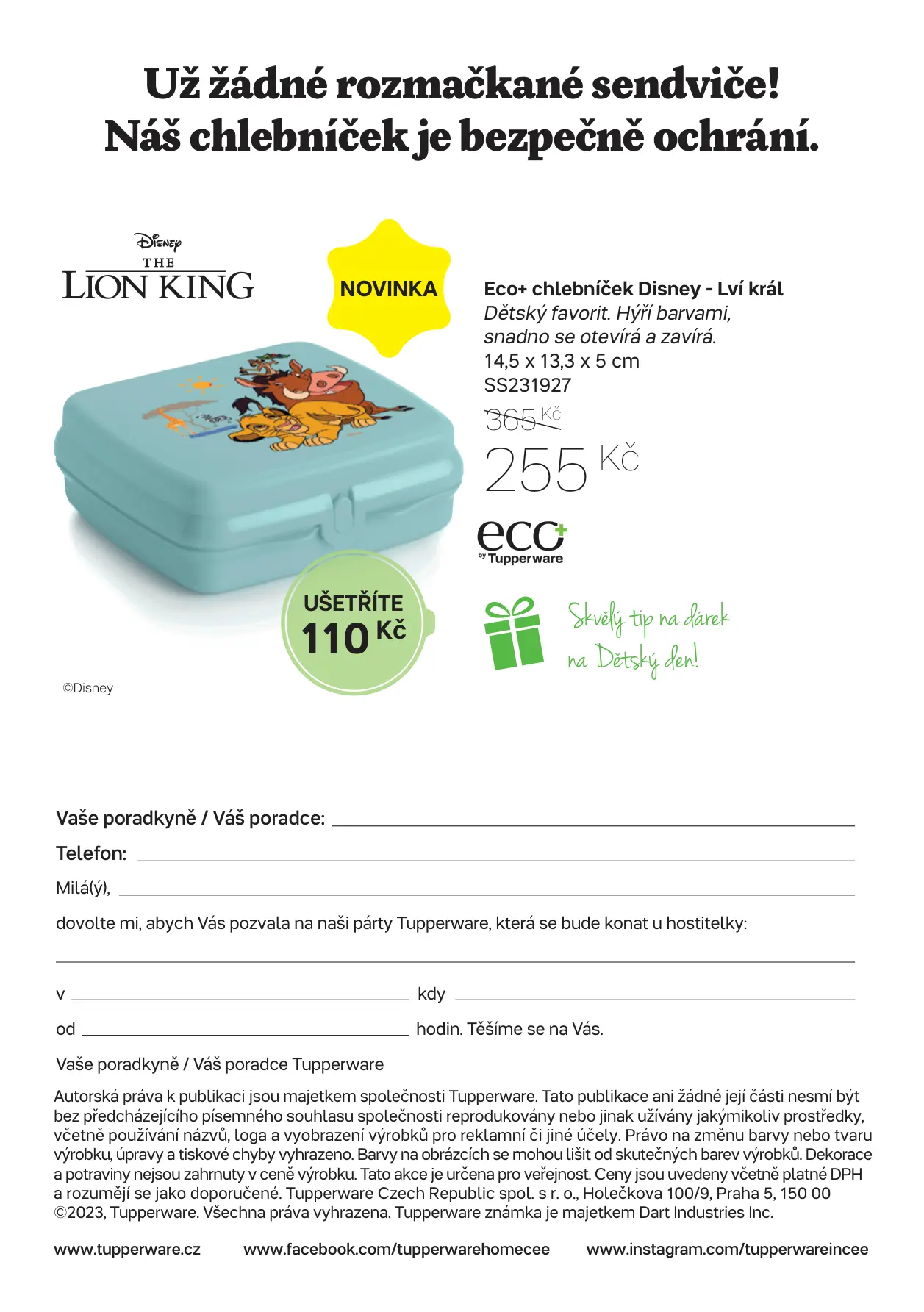 Už žádné rozmačkané sendviče!
Náš chlebníček je bezpečně ochrání.

Disney
THE
LION KING

NOVINKA

Eco+ chlebníček Disney - Lví král
Dětský favorit. Hýří barvami, snadno se otevírá a zavírá.
14,5 x 13,3 x 5 cm
SS231927
365 Kč
255 Kč

eco+
by Tupperware

UŠETŘÍTE
110 Kč

Skvělý tip na dárek na Dětský den!

©Disney

Vaše poradkyně / Váš poradce:

Telefon:

Milá(ý),

dovolte mi, abych Vás pozvala na naši párty Tupperware, která se bude konat u hostitelky:

v kdy

od hodin. Těšíme se na Vás.

Vaše poradkyně / Váš poradce Tupperware

Autorská práva k publikaci jsou majetkem společnosti Tupperware. Tato publikace ani žádné její části nesmí být bez předcházejícího písemného souhlasu společnosti reprodukovány nebo jinak užívány jakýmikoliv prostředky, včetně používání názvů, loga a vyobrazení výrobků pro reklamní či jiné účely. Právo na změnu barvy nebo tvaru výrobku, úpravy a tiskové chyby vyhrazeno. Barvy na obrázcích se mohou lišit od skutečných barev výrobků. Dekorace a potraviny nejsou zahrnuty v ceně výrobku. Tato akce je určena pro veřejnost. Ceny jsou uvedeny včetně platné DPH a rozumějí se jako doporučené. Tupperware Czech Republic spol. s r. o., Holečkova 100/9, Praha 5, 150 00 ©2023, Tupperware. Všechna práva vyhrazena. Tupperware známka je majetkem Dart Industries Inc.

www.tupperware.cz www.facebook.com/tupperwarehomecee www.instagram.com/tupperwareincee